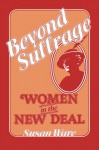 Beyond Suffrage

WOMEN in the NEW DEAL

Susan Ware